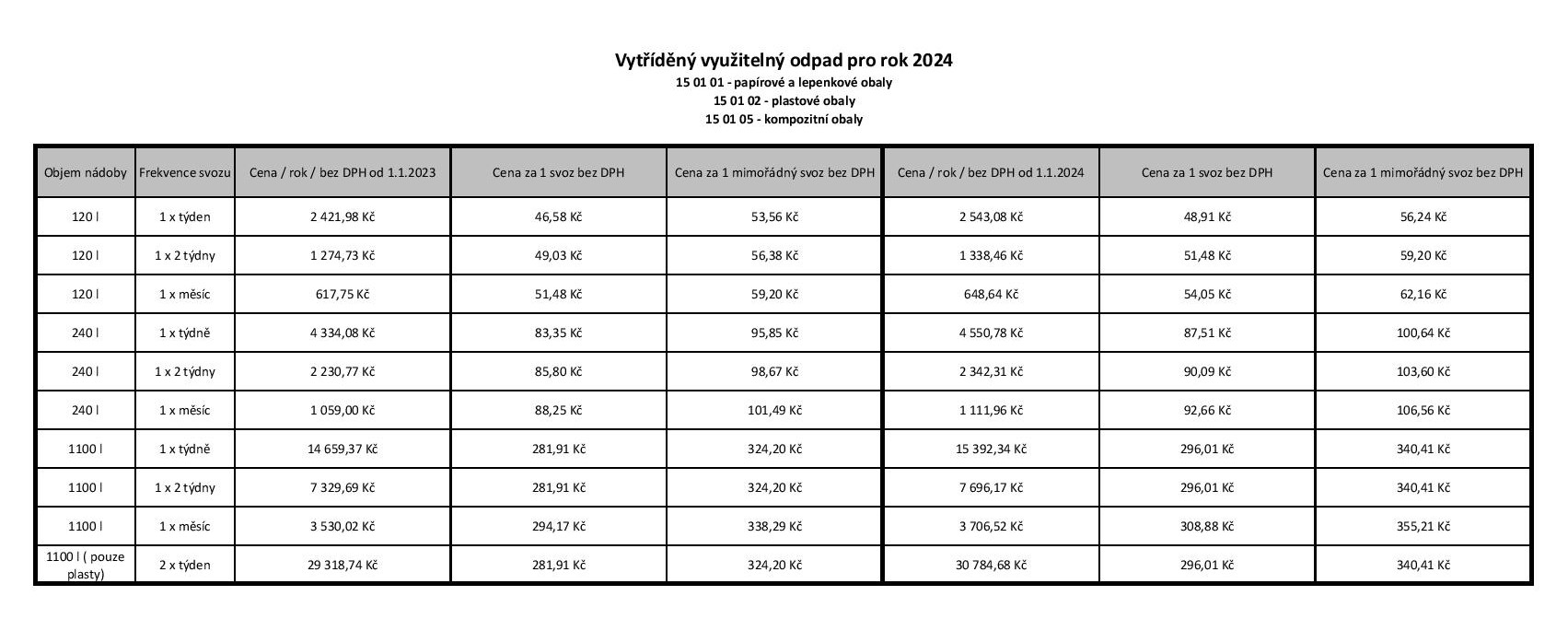 Vytříděný využitelný odpad pro rok 2024
15 01 01 - papírové a lepenkové obaly
15 01 02 - plastové obaly
15 01 05 - kompozitní obaly

| Objem nádoby | Frekvence svozu | Cena / rok / bez DPH od 1.1.2023 | Cena za 1 svoz bez DPH | Cena za 1 mimořádný svoz bez DPH | Cena / rok / bez DPH od 1.1.2024 | Cena za 1 svoz bez DPH | Cena za 1 mimořádný svoz bez DPH |
|---|---|---|---|---|---|---|---|
| 120 l | 1 x týden | 2 421,98 Kč | 46,58 Kč | 53,56 Kč | 2 543,08 Kč | 48,91 Kč | 56,24 Kč |
| 120 l | 1 x 2 týdny | 1 274,73 Kč | 49,03 Kč | 56,38 Kč | 1 338,46 Kč | 51,48 Kč | 59,20 Kč |
| 120 l | 1 x měsíc | 617,75 Kč | 51,48 Kč | 59,20 Kč | 648,64 Kč | 54,05 Kč | 62,16 Kč |
| 240 l | 1 x týdně | 4 334,08 Kč | 83,35 Kč | 95,85 Kč | 4 550,78 Kč | 87,51 Kč | 100,64 Kč |
| 240 l | 1 x 2 týdny | 2 230,77 Kč | 85,80 Kč | 98,67 Kč | 2 342,31 Kč | 90,09 Kč | 103,60 Kč |
| 240 l | 1 x měsíc | 1 059,00 Kč | 88,25 Kč | 101,49 Kč | 1 111,96 Kč | 92,66 Kč | 106,56 Kč |
| 1100 l | 1 x týdně | 14 659,37 Kč | 281,91 Kč | 324,20 Kč | 15 392,34 Kč | 296,01 Kč | 340,41 Kč |
| 1100 l | 1 x 2 týdny | 7 329,69 Kč | 281,91 Kč | 324,20 Kč | 7 696,17 Kč | 296,01 Kč | 340,41 Kč |
| 1100 l | 1 x měsíc | 3 530,02 Kč | 294,17 Kč | 338,29 Kč | 3 706,52 Kč | 308,88 Kč | 355,21 Kč |
| 1100 l ( pouze plasty) | 2 x týden | 29 318,74 Kč | 281,91 Kč | 324,20 Kč | 30 784,68 Kč | 296,01 Kč | 340,41 Kč |